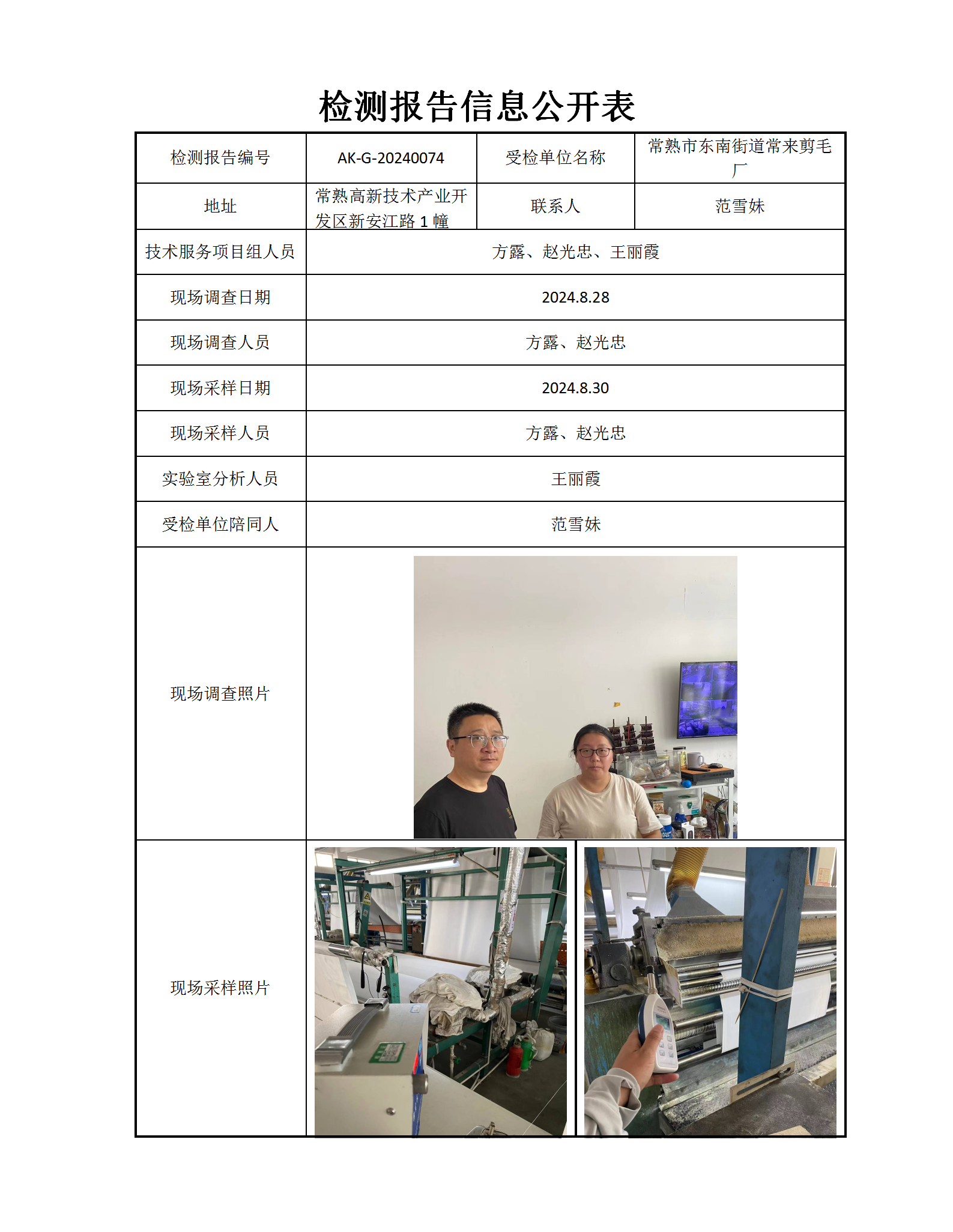 检测报告信息公开表

| 检测报告编号 | AK-G-20240074 | 受检单位名称 | 常熟市东南街道常来剪毛厂 |
|---|---|---|---|
| 地址 | 常熟高新技术产业开发区新安江路 1 幢 | 联系人 | 范雪妹 |
| 技术服务项目组人员 | 方露、赵光忠、王丽霞 | | |
| 现场调查日期 | 2024.8.28 | | |
| 现场调查人员 | 方露、赵光忠 | | |
| 现场采样日期 | 2024.8.30 | | |
| 现场采样人员 | 方露、赵光忠 | | |
| 实验室分析人员 | 王丽霞 | | |
| 受检单位陪同人 | 范雪妹 | | |
| 现场调查照片 | | | |
| 现场采样照片 | | | |